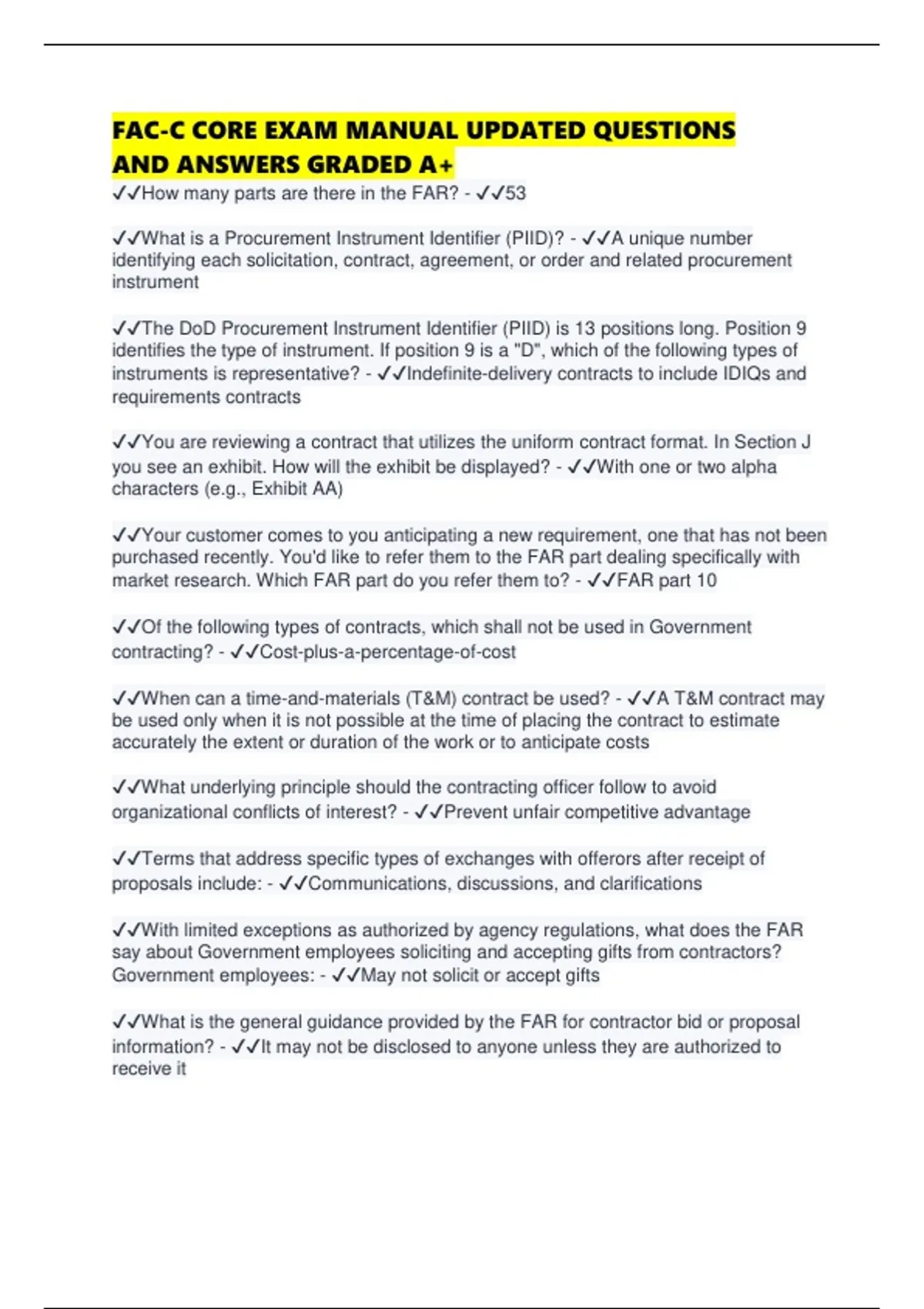 FAC-C CORE EXAM MANUAL UPDATED QUESTIONS AND ANSWERS GRADED A+

✓✓How many parts are there in the FAR? - ✓✓53

✓✓What is a Procurement Instrument Identifier (PIID)? - ✓✓A unique number identifying each solicitation, contract, agreement, or order and related procurement instrument

✓✓The DoD Procurement Instrument Identifier (PIID) is 13 positions long. Position 9 identifies the type of instrument. If position 9 is a "D", which of the following types of instruments is representative? - ✓✓Indefinite-delivery contracts to include IDIQs and requirements contracts

✓✓You are reviewing a contract that utilizes the uniform contract format. In Section J you see an exhibit. How will the exhibit be displayed? - ✓✓With one or two alpha characters (e.g., Exhibit AA)

✓✓Your customer comes to you anticipating a new requirement, one that has not been purchased recently. You'd like to refer them to the FAR part dealing specifically with market research. Which FAR part do you refer them to? - ✓✓FAR part 10

✓✓Of the following types of contracts, which shall not be used in Government contracting? - ✓✓Cost-plus-a-percentage-of-cost

✓✓When can a time-and-materials (T&M) contract be used? - ✓✓A T&M contract may be used only when it is not possible at the time of placing the contract to estimate accurately the extent or duration of the work or to anticipate costs

✓✓What underlying principle should the contracting officer follow to avoid organizational conflicts of interest? - ✓✓Prevent unfair competitive advantage

✓✓Terms that address specific types of exchanges with offerors after receipt of proposals include: - ✓✓Communications, discussions, and clarifications

✓✓With limited exceptions as authorized by agency regulations, what does the FAR say about Government employees soliciting and accepting gifts from contractors? Government employees: - ✓✓May not solicit or accept gifts

✓✓What is the general guidance provided by the FAR for contractor bid or proposal information? - ✓✓It may not be disclosed to anyone unless they are authorized to receive it